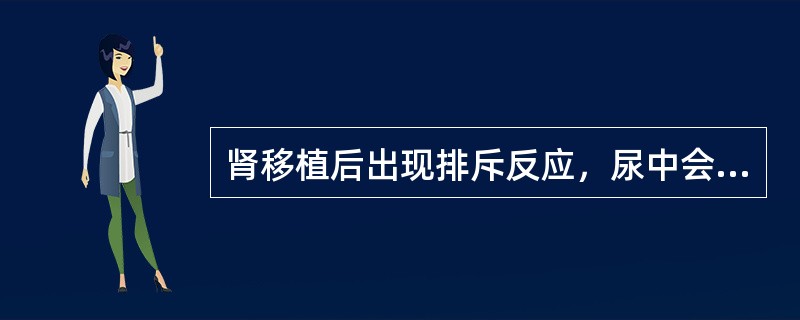 肾移植后出现排斥反应，尿中会...